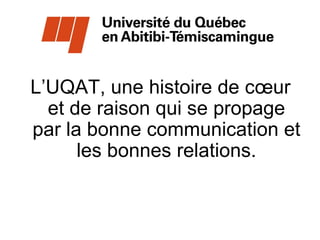 Université du Québec
en Abitibi-Témiscamingue

L'UQAT, une histoire de cœur et de raison qui se propage par la bonne communication et les bonnes relations.